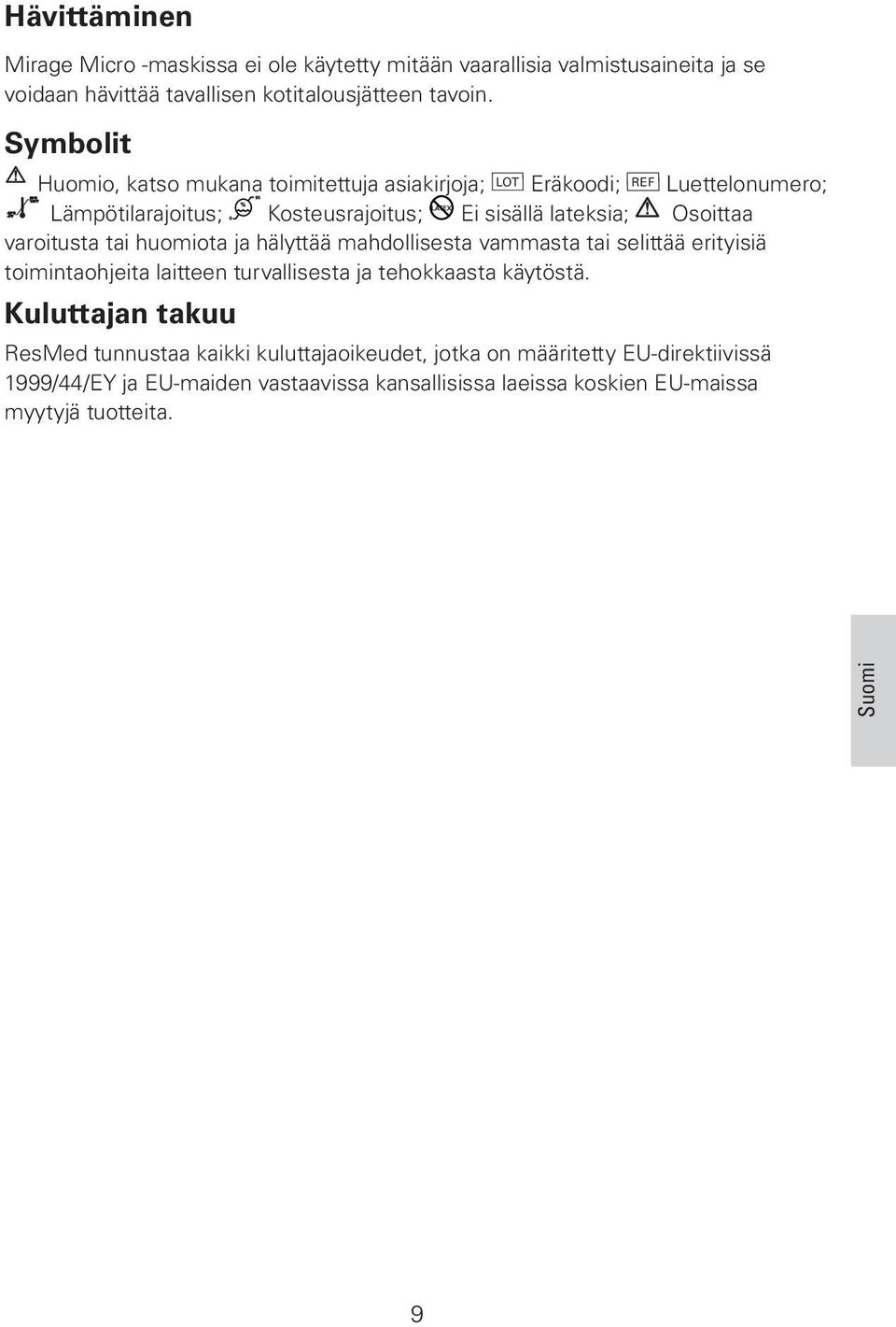 Hävittäminen

Mirage Micro -maskissa ei ole käytetty mitään vaarallisia valmistusaineita ja se voidaan hävittää tavallisen kotitalousjätteen tavoin.

Symbolit

Huomio, katso mukana toimitettuja asiakirjoja; LOT Eräkoodi; REF Luettelonumero; Lämpötilarajoitus; Kosteusrajoitus; LATEX Ei sisällä lateksia; Osoittaa varoitusta tai huomiota ja hälyttää mahdollisesta vammasta tai selittää erityisiä toimintaohjeita laitteen turvallisesta ja tehokkaasta käytöstä.

Kuluttajan takuu

ResMed tunnustaa kaikki kuluttajaoikeudet, jotka on määritetty EU-direktiivissä 1999/44/EY ja EU-maiden vastaavissa kansallisissa laeissa koskien EU-maissa myytyjä tuotteita.

Suomi

9